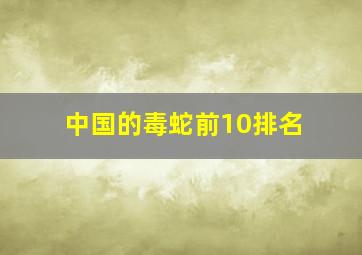 中国的毒蛇前10排名